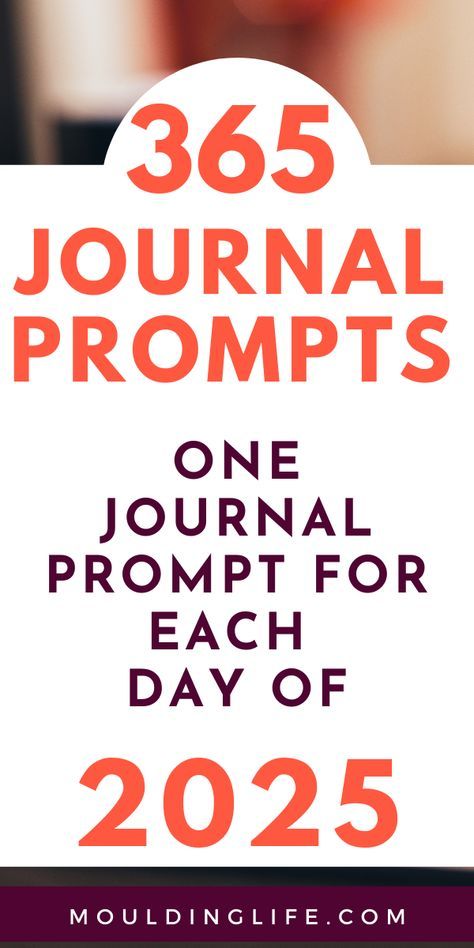 365 JOURNAL PROMPTS

ONE JOURNAL PROMPT FOR EACH DAY OF

2025

MOULDINGLIFE.COM